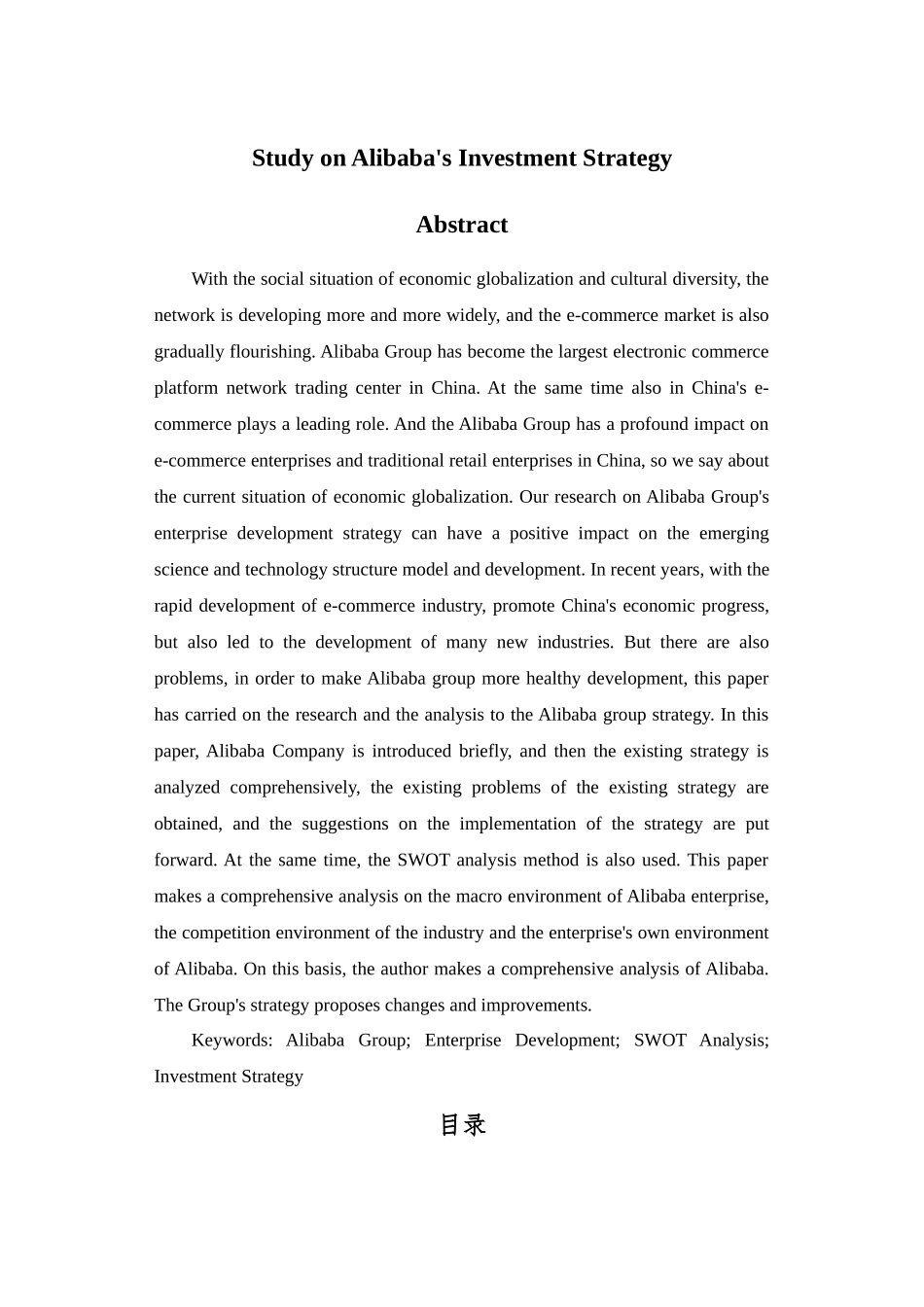 Study on Alibaba's Investment Strategy

Abstract

With the social situation of economic globalization and cultural diversity, the network is developing more and more widely, and the e-commerce market is also gradually flourishing. Alibaba Group has become the largest electronic commerce platform network trading center in China. At the same time also in China's e-commerce plays a leading role. And the Alibaba Group has a profound impact on e-commerce enterprises and traditional retail enterprises in China, so we say about the current situation of economic globalization. Our research on Alibaba Group's enterprise development strategy can have a positive impact on the emerging science and technology structure model and development. In recent years, with the rapid development of e-commerce industry, promote China's economic progress, but also led to the development of many new industries. But there are also problems, in order to make Alibaba group more healthy development, this paper has carried on the research and the analysis to the Alibaba group strategy. In this paper, Alibaba Company is introduced briefly, and then the existing strategy is analyzed comprehensively, the existing problems of the existing strategy are obtained, and the suggestions on the implementation of the strategy are put forward. At the same time, the SWOT analysis method is also used. This paper makes a comprehensive analysis on the macro environment of Alibaba enterprise, the competition environment of the industry and the enterprise's own environment of Alibaba. On this basis, the author makes a comprehensive analysis of Alibaba. The Group's strategy proposes changes and improvements.

Keywords: Alibaba Group; Enterprise Development; SWOT Analysis; Investment Strategy

目录